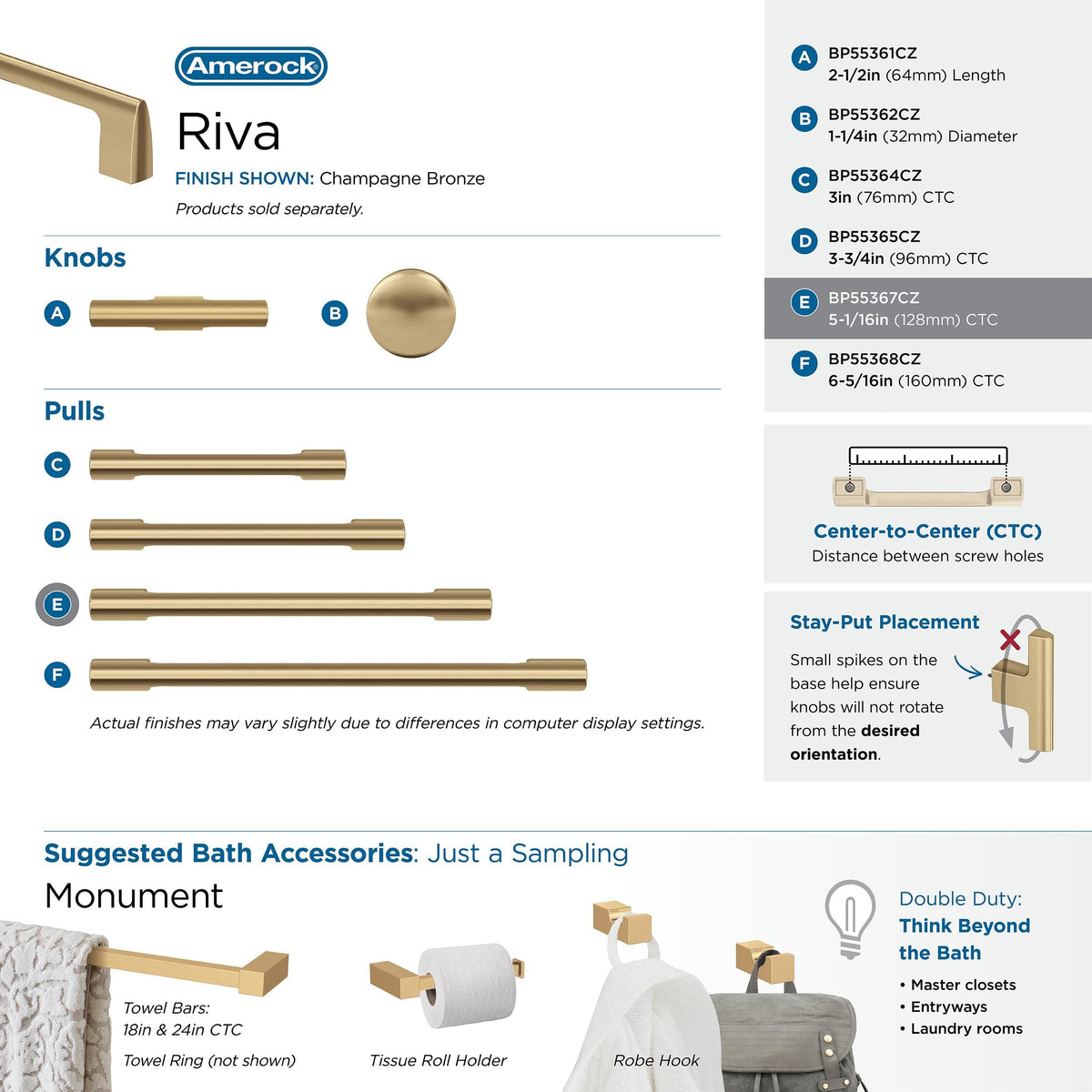 Amerock

Riva

FINISH SHOWN: Champagne Bronze

Products sold separately.

Knobs

A

B

Pulls

C

D

E

F

Actual finishes may vary slightly due to differences in computer display settings.

A BP55361CZ
2-1/2in (64mm) Length

B BP55362CZ
1-1/4in (32mm) Diameter

C BP55364CZ
3in (76mm) CTC

D BP55365CZ
3-3/4in (96mm) CTC

E BP55367CZ
5-1/16in (128mm) CTC

F BP55368CZ
6-5/16in (160mm) CTC

Center-to-Center (CTC)
Distance between screw holes

Stay-Put Placement

Small spikes on the base help ensure knobs will not rotate from the desired orientation.

Suggested Bath Accessories: Just a Sampling

Monument

Towel Bars:
18in & 24in CTC

Towel Ring (not shown)

Tissue Roll Holder

Robe Hook

Double Duty:
Think Beyond the Bath

• Master closets
• Entryways
• Laundry rooms